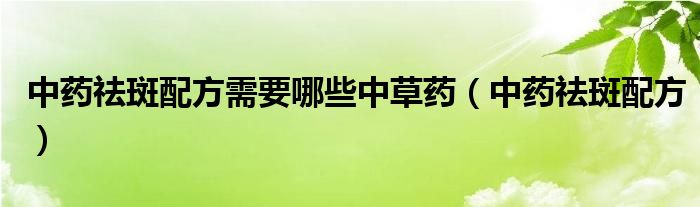 中药祛斑配方需要哪些中草药（中药祛斑配方）